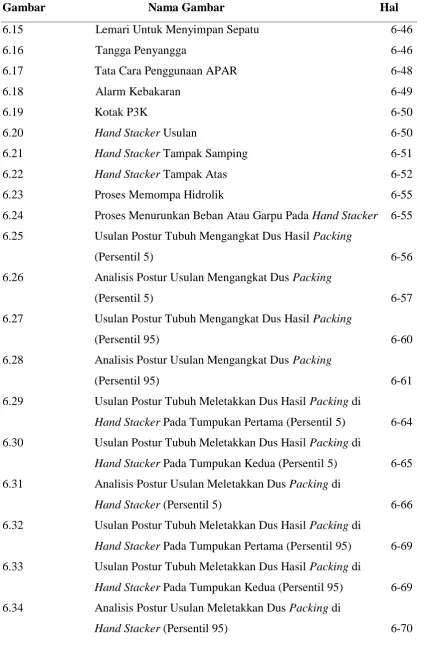 Gambar Nama Gambar Hal

6.15 Lemari Untuk Menyimpan Sepatu 6-46

6.16 Tangga Penyangga 6-46

6.17 Tata Cara Penggunaan APAR 6-48

6.18 Alarm Kebakaran 6-49

6.19 Kotak P3K 6-50

6.20 Hand Stacker Usulan 6-50

6.21 Hand Stacker Tampak Samping 6-51

6.22 Hand Stacker Tampak Atas 6-52

6.23 Proses Memompa Hidrolik 6-55

6.24 Proses Menurunkan Beban Atau Garpu Pada Hand Stacker 6-55

6.25 Usulan Postur Tubuh Mengangkat Dus Hasil Packing (Persentil 5) 6-56

6.26 Analisis Postur Usulan Mengangkat Dus Packing (Persentil 5) 6-57

6.27 Usulan Postur Tubuh Mengangkat Dus Hasil Packing (Persentil 95) 6-60

6.28 Analisis Postur Usulan Mengangkat Dus Packing (Persentil 95) 6-61

6.29 Usulan Postur Tubuh Meletakkan Dus Hasil Packing di Hand Stacker Pada Tumpukan Pertama (Persentil 5) 6-64

6.30 Usulan Postur Tubuh Meletakkan Dus Hasil Packing di Hand Stacker Pada Tumpukan Kedua (Persentil 5) 6-65

6.31 Analisis Postur Usulan Meletakkan Dus Packing di Hand Stacker (Persentil 5) 6-66

6.32 Usulan Postur Tubuh Meletakkan Dus Hasil Packing di Hand Stacker Pada Tumpukan Pertama (Persentil 95) 6-69

6.33 Usulan Postur Tubuh Meletakkan Dus Hasil Packing di Hand Stacker Pada Tumpukan Kedua (Persentil 95) 6-69

6.34 Analisis Postur Usulan Meletakkan Dus Packing di Hand Stacker (Persentil 95) 6-70